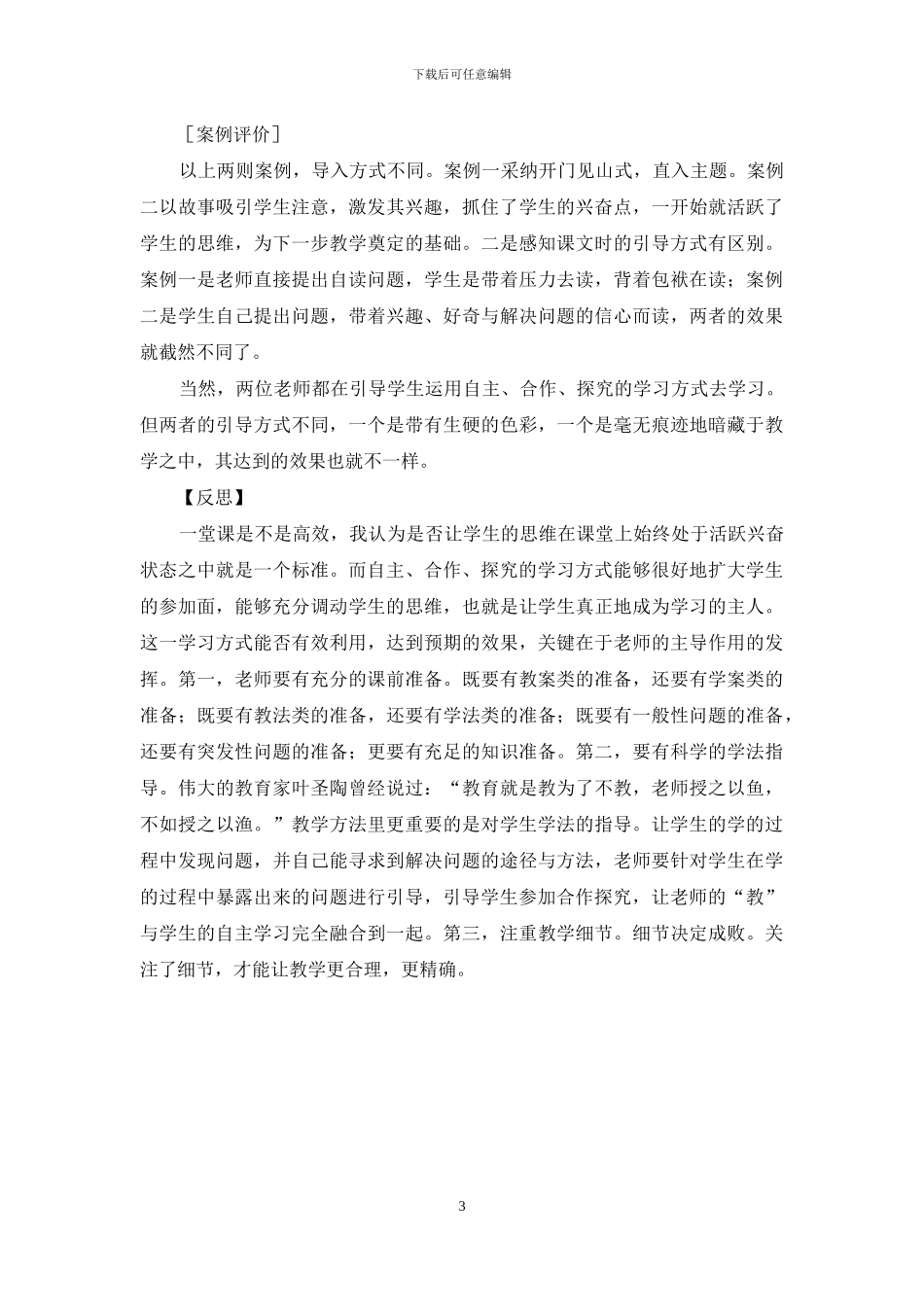 下载后可任意编辑

［案例评价］

以上两则案例，导入方式不同。案例一采纳开门见山式，直入主题。案例二以故事吸引学生注意，激发其兴趣，抓住了学生的兴奋点，一开始就活跃了学生的思维，为下一步教学奠定的基础。二是感知课文时的引导方式有区别。案例一是老师直接提出自读问题，学生是带着压力去读，背着包袱在读；案例二是学生自己提出问题，带着兴趣、好奇与解决问题的信心而读，两者的效果就截然不同了。

当然，两位老师都在引导学生运用自主、合作、探究的学习方式去学习。但两者的引导方式不同，一个是带有生硬的色彩，一个是毫无痕迹地暗藏于教学之中，其达到的效果也就不一样。

【反思】

一堂课是不是高效，我认为是否让学生的思维在课堂上始终处于活跃兴奋状态之中就是一个标准。而自主、合作、探究的学习方式能够很好地扩大学生的参加面，能够充分调动学生的思维，也就是让学生真正地成为学习的主人。这一学习方式能否有效利用，达到预期的效果，关键在于老师的主导作用的发挥。第一，老师要有充分的课前准备。既要有教案类的准备，还要有学案类的准备；既要有教法类的准备，还要有学法类的准备；既要有一般性问题的准备，还要有突发性问题的准备；更要有充足的知识准备。第二，要有科学的学法指导。伟大的教育家叶圣陶曾经说过：“教育就是教为了不教，老师授之以鱼，不如授之以渔。”教学方法里更重要的是对学生学法的指导。让学生的学的过程中发现问题，并自己能寻求到解决问题的途径与方法，老师要针对学生在学的过程中暴露出来的问题进行引导，引导学生参加合作探究，让老师的“教”与学生的自主学习完全融合到一起。第三，注重教学细节。细节决定成败。关注了细节，才能让教学更合理，更精确。

3